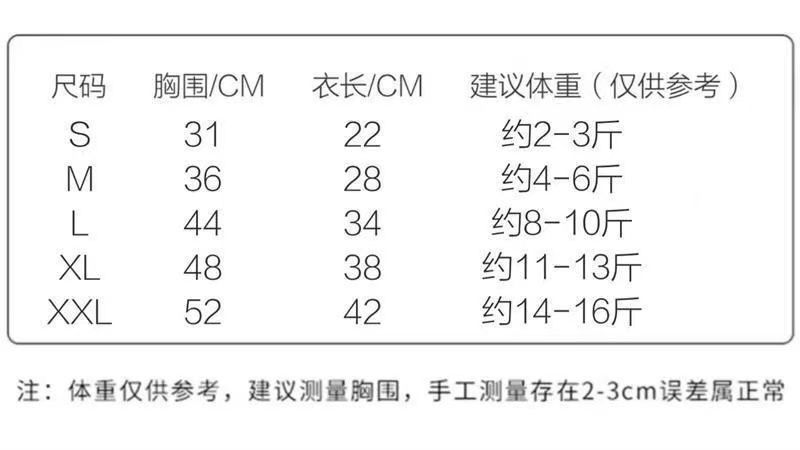 | 尺码 | 胸围/CM | 衣长/CM | 建议体重（仅供参考） |
|---|---|---|---|
| S | 31 | 22 | 约2-3斤 |
| M | 36 | 28 | 约4-6斤 |
| L | 44 | 34 | 约8-10斤 |
| XL | 48 | 38 | 约11-13斤 |
| XXL | 52 | 42 | 约14-16斤 |

注：体重仅供参考，建议测量胸围，手工测量存在2-3cm误差属正常